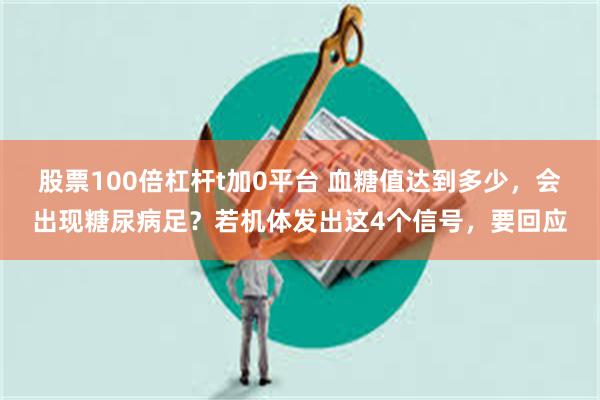 股票100倍杠杆t加0平台 血糖值达到多少，会出现糖尿病足？若机体发出这4个信号，要回应